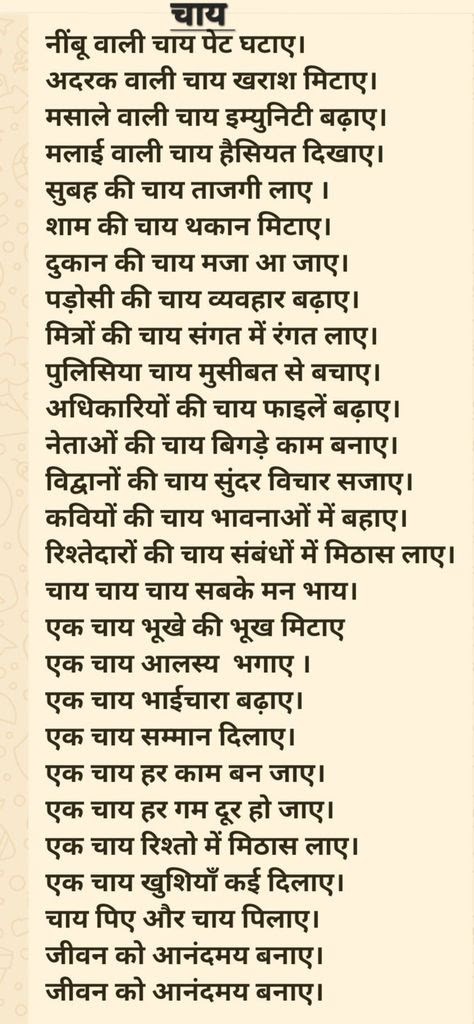 चाय
नींबू वाली चाय पेट घटाए।
अदरक वाली चाय खराश मिटाए।
मसाले वाली चाय इम्युनिटी बढ़ाए।
मलाई वाली चाय हैसियत दिखाए।
सुबह की चाय ताजगी लाए ।
शाम की चाय थकान मिटाए।
दुकान की चाय मजा आ जाए।
पड़ोसी की चाय व्यवहार बढ़ाए।
मित्रों की चाय संगत में रंगत लाए।
पुलिसिया चाय मुसीबत से बचाए।
अधिकारियों की चाय फाइलें बढ़ाए।
नेताओं की चाय बिगड़े काम बनाए।
विद्वानों की चाय सुंदर विचार सजाए।
कवियों की चाय भावनाओं में बहाए।
रिश्तेदारों की चाय संबंधों में मिठास लाए।
चाय चाय चाय सबके मन भाय।
एक चाय भूखे की भूख मिटाए
एक चाय आलस्य भगाए ।
एक चाय भाईचारा बढ़ाए।
एक चाय सम्मान दिलाए।
एक चाय हर काम बन जाए।
एक चाय हर गम दूर हो जाए।
एक चाय रिश्तो में मिठास लाए।
एक चाय खुशियाँ कई दिलाए।
चाय पिए और चाय पिलाए।
जीवन को आनंदमय बनाए।
जीवन को आनंदमय बनाए।